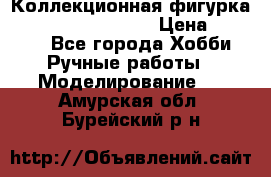 Коллекционная фигурка
Цена
Все города Хобби
Ручные работы
Моделирование
Амурская обл
Бурейский р н

http://Объявлений.сайт